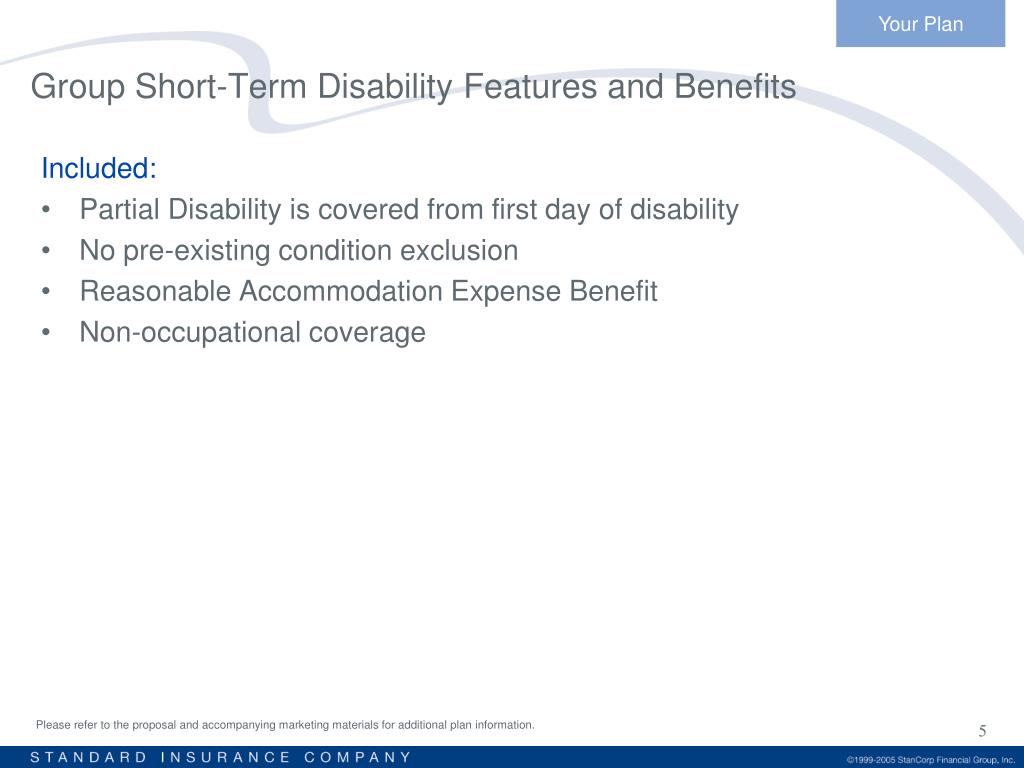 Your Plan

Group Short-Term Disability Features and Benefits

Included:
• Partial Disability is covered from first day of disability
• No pre-existing condition exclusion
• Reasonable Accommodation Expense Benefit
• Non-occupational coverage

Please refer to the proposal and accompanying marketing materials for additional plan information.

5

STANDARD INSURANCE COMPANY

©1999-2005 StanCorp Financial Group, Inc.